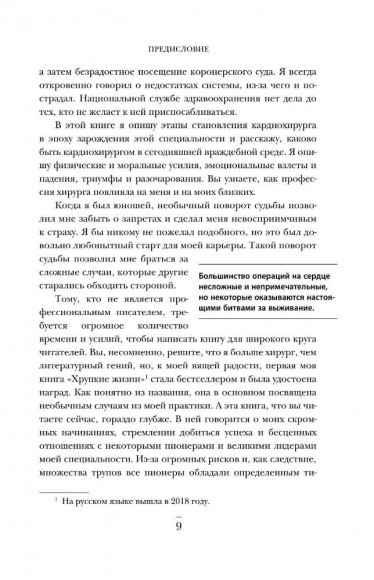 ПРЕДИСЛОВИЕ

а затем безрадостное посещение коронерского суда. Я всегда откровенно говорил о недостатках системы, из-за чего и пострадал. Национальной службе здравоохранения нет дела до тех, кто не желает к ней приспосабливаться.

В этой книге я опишу этапы становления кардиохирурга в эпоху зарождения этой специальности и расскажу, каково быть кардиохирургом в сегодняшней враждебной среде. Я опишу физические и моральные усилия, эмоциональные взлеты и падения, триумфы и разочарования. Вы узнаете, как профессия хирурга повлияла на меня и на моих близких.

Когда я был юношей, необычный поворот судьбы позволил мне забыть о запретах и сделал меня невосприимчивым к страху. Я бы никому не пожелал подобного, но это был довольно любопытный старт для моей карьеры. Такой поворот судьбы позволил мне браться за сложные случаи, которые другие старались обходить стороной.

Большинство операций на сердце несложные и непримечательные, но некоторые оказываются настоящими битвами за выживание.

Тому, кто не является профессиональным писателем, требуется огромное количество времени и усилий, чтобы написать книгу для широкого круга читателей. Вы, несомненно, решите, что я больше хирург, чем литературный гений, но, к моей вящей радости, первая моя книга «Хрупкие жизни»$^1$ стала бестселлером и была удостоена наград. Как понятно из названия, она в основном посвящена необычным случаям из моей практики. А эта книга, что вы читаете сейчас, гораздо глубже. В ней говорится о моих скромных начинаниях, стремлении добиться успеха и бесценных отношениях с некоторыми пионерами и великими лидерами моей специальности. Из-за огромных рисков и, как следствие, множества трупов все пионеры обладали определенным ти-

$^1$ На русском языке вышла в 2018 году.

9